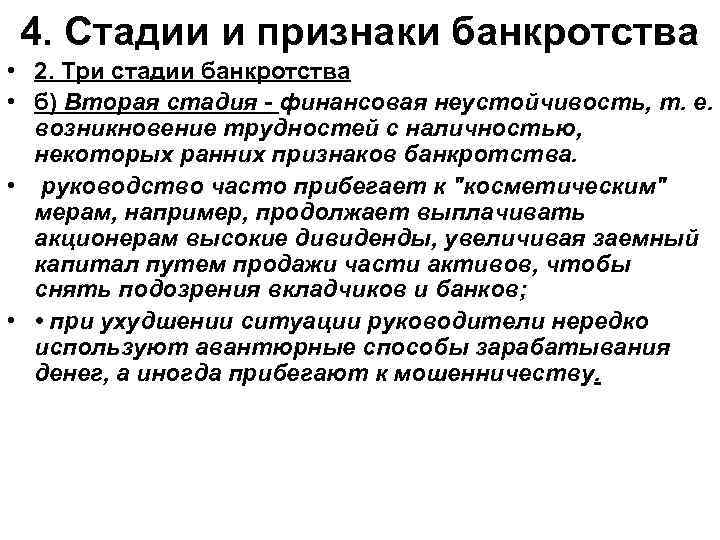 4. Стадии и признаки банкротства

• 2. Три стадии банкротства

• б) Вторая стадия - финансовая неустойчивость, т. е. возникновение трудностей с наличностью, некоторых ранних признаков банкротства.

• руководство часто прибегает к "косметическим" мерам, например, продолжает выплачивать акционерам высокие дивиденды, увеличивая заемный капитал путем продажи части активов, чтобы снять подозрения вкладчиков и банков;

• • при ухудшении ситуации руководители нередко используют авантюрные способы зарабатывания денег, а иногда прибегают к мошенничеству.